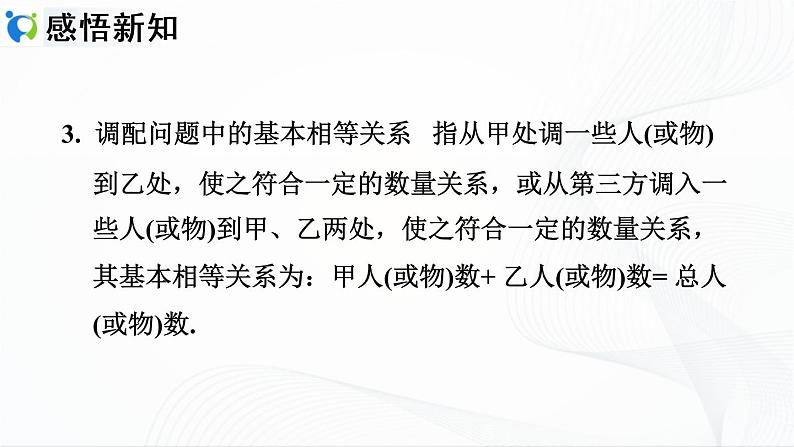 感悟新知

3. 调配问题中的基本相等关系　指从甲处调一些人(或物)到乙处，使之符合一定的数量关系，或从第三方调入一些人(或物)到甲、乙两处，使之符合一定的数量关系，其基本相等关系为：甲人(或物)数+ 乙人(或物)数= 总人(或物)数.